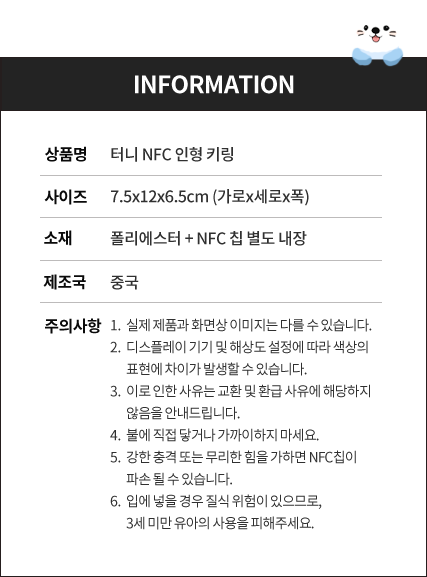 INFORMATION

| 상품명 | 터니 NFC 인형 키링 |
|---|---|
| 사이즈 | 7.5x12x6.5cm (가로x세로x폭) |
| 소재 | 폴리에스터 + NFC 칩 별도 내장 |
| 제조국 | 중국 |
| 주의사항 | 1. 실제 제품과 화면상 이미지는 다를 수 있습니다. 2. 디스플레이 기기 및 해상도 설정에 따라 색상의 표현에 차이가 발생할 수 있습니다. 3. 이로 인한 사유는 교환 및 환급 사유에 해당하지 않음을 안내드립니다. 4. 불에 직접 닿거나 가까이하지 마세요. 5. 강한 충격 또는 무리한 힘을 가하면 NFC칩이 파손 될 수 있습니다. 6. 입에 넣을 경우 질식 위험이 있으므로, 3세 미만 유아의 사용을 피해주세요. |